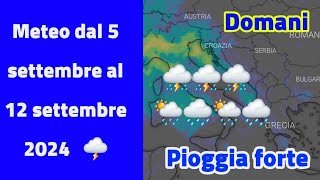 Meteo dal 5 settembre al 12 settembre 2024

AUSTRIA

Domani

ROMAN

CROAZIA

SERBIA

BULGAR

GRECIA

Pioggia forte